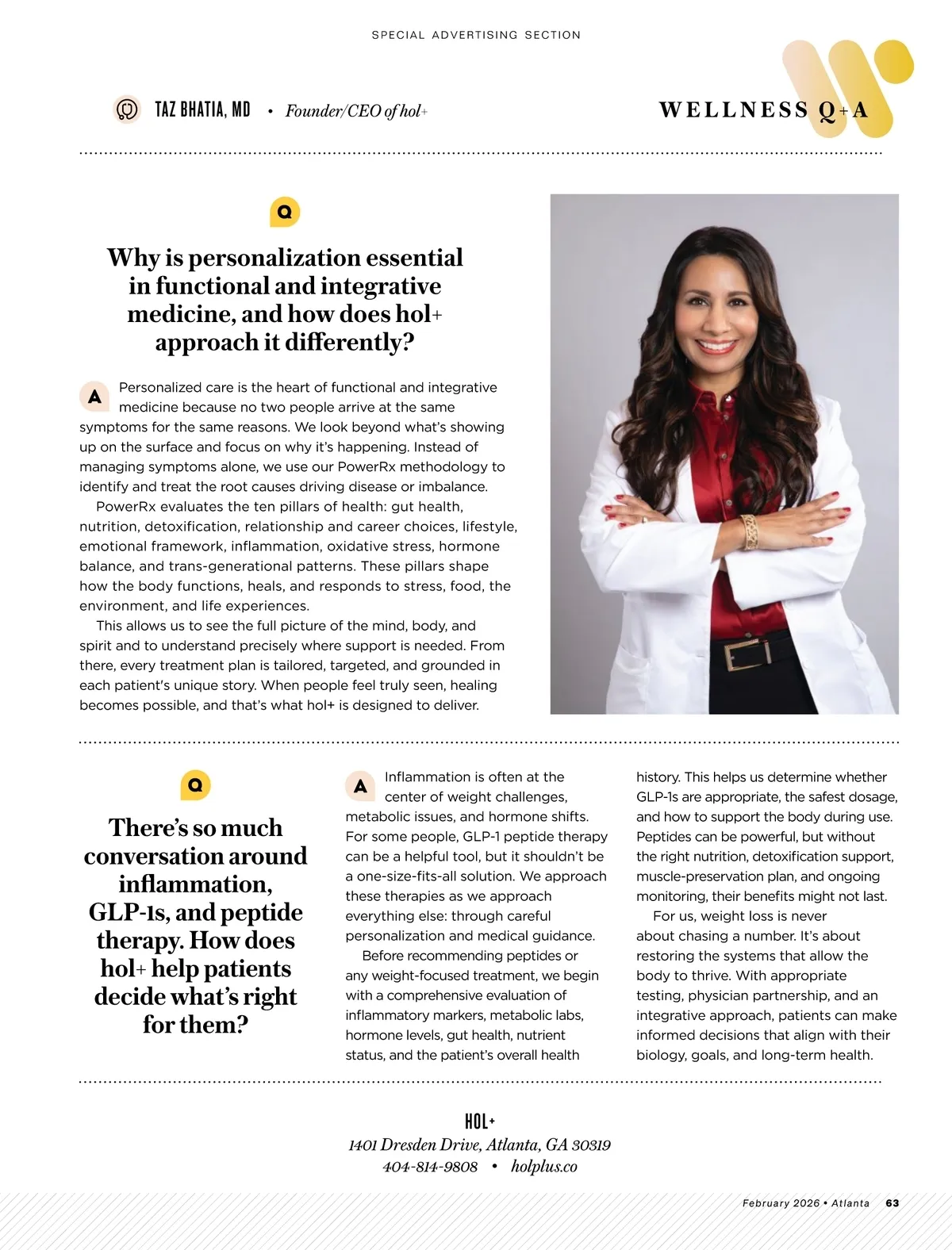 SPECIAL ADVERTISING SECTION

TAZ BHATIA, MD • Founder/CEO of hol+

WELLNESS Q+A

Q

Why is personalization essential in functional and integrative medicine, and how does hol+ approach it differently?

A Personalized care is the heart of functional and integrative medicine because no two people arrive at the same symptoms for the same reasons. We look beyond what's showing up on the surface and focus on why it's happening. Instead of managing symptoms alone, we use our PowerRx methodology to identify and treat the root causes driving disease or imbalance.

PowerRx evaluates the ten pillars of health: gut health, nutrition, detoxification, relationship and career choices, lifestyle, emotional framework, inflammation, oxidative stress, hormone balance, and trans-generational patterns. These pillars shape how the body functions, heals, and responds to stress, food, the environment, and life experiences.

This allows us to see the full picture of the mind, body, and spirit and to understand precisely where support is needed. From there, every treatment plan is tailored, targeted, and grounded in each patient's unique story. When people feel truly seen, healing becomes possible, and that's what hol+ is designed to deliver.

Q

There's so much conversation around inflammation, GLP-1s, and peptide therapy. How does hol+ help patients decide what's right for them?

A Inflammation is often at the center of weight challenges, metabolic issues, and hormone shifts. For some people, GLP-1 peptide therapy can be a helpful tool, but it shouldn't be a one-size-fits-all solution. We approach these therapies as we approach everything else: through careful personalization and medical guidance.

Before recommending peptides or any weight-focused treatment, we begin with a comprehensive evaluation of inflammatory markers, metabolic labs, hormone levels, gut health, nutrient status, and the patient's overall health history. This helps us determine whether GLP-1s are appropriate, the safest dosage, and how to support the body during use. Peptides can be powerful, but without the right nutrition, detoxification support, muscle-preservation plan, and ongoing monitoring, their benefits might not last.

For us, weight loss is never about chasing a number. It's about restoring the systems that allow the body to thrive. With appropriate testing, physician partnership, and an integrative approach, patients can make informed decisions that align with their biology, goals, and long-term health.

HOL+
1401 Dresden Drive, Atlanta, GA 30319
404-814-9808 • holplus.co

February 2026 • Atlanta 63